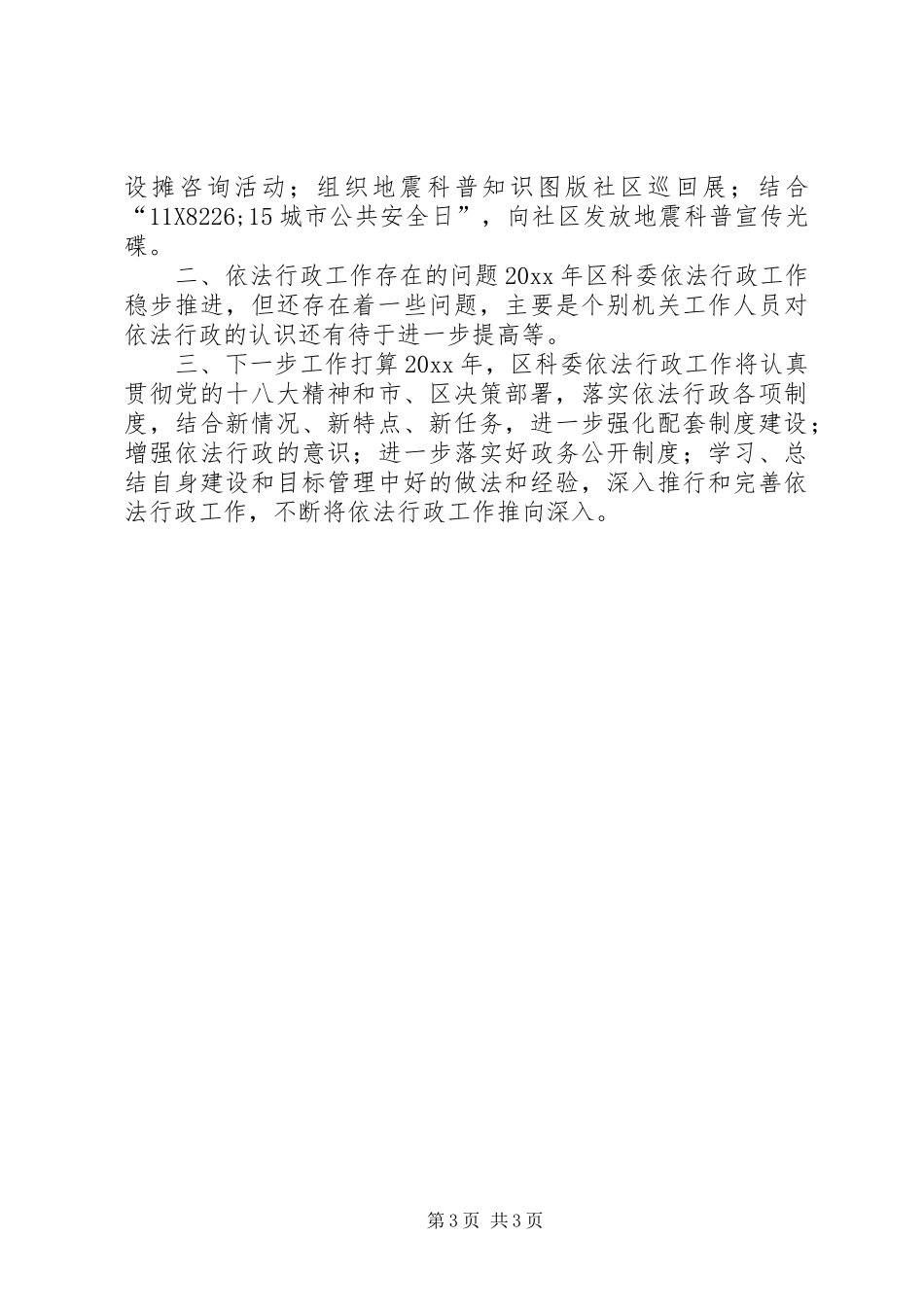 设摊咨询活动；组织地震科普知识图版社区巡回展；结合“11X8226;15城市公共安全日”，向社区发放地震科普宣传光碟。

二、依法行政工作存在的问题20xx年区科委依法行政工作稳步推进，但还存在着一些问题，主要是个别机关工作人员对依法行政的认识还有待于进一步提高等。

三、下一步工作打算20xx年，区科委依法行政工作将认真贯彻党的十八大精神和市、区决策部署，落实依法行政各项制度，结合新情况、新特点、新任务，进一步强化配套制度建设；增强依法行政的意识；进一步落实好政务公开制度；学习、总结自身建设和目标管理中好的做法和经验，深入推行和完善依法行政工作，不断将依法行政工作推向深入。

第3页 共3页